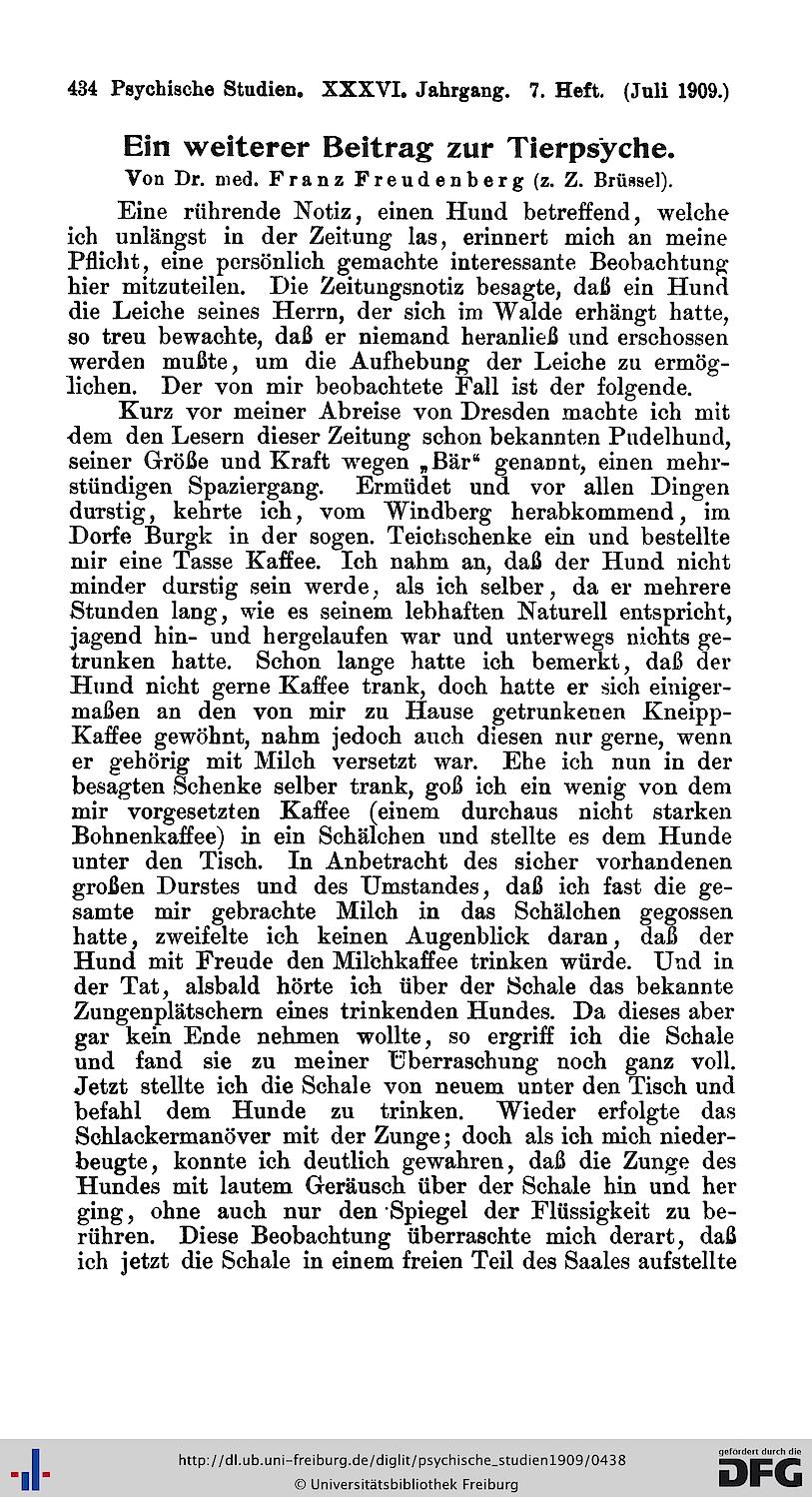 434 Psychische Studien. XXXVI. Jahrgang. 7. Heft. (Juli 1909.)

Ein weiterer Beitrag zur Tierpsyche.

Von Dr. med. Franz Freudenberg (z. Z. Brüssel).

Eine rührende Notiz, einen Hund betreffend, welche ich unlängst in der Zeitung las, erinnert mich an meine Pflicht, eine persönlich gemachte interessante Beobachtung hier mitzuteilen. Die Zeitungsnotiz besagte, daß ein Hund die Leiche seines Herrn, der sich im Walde erhängt hatte, so treu bewachte, daß er niemand heranließ und erschossen werden mußte, um die Aufhebung der Leiche zu ermöglichen. Der von mir beobachtete Fall ist der folgende.

Kurz vor meiner Abreise von Dresden machte ich mit dem den Lesern dieser Zeitung schon bekannten Pudelhund, seiner Größe und Kraft wegen „Bär“ genannt, einen mehrstündigen Spaziergang. Ermüdet und vor allen Dingen durstig, kehrte ich, vom Windberg herabkommend, im Dorfe Burgk in der sogen. Teichschenke ein und bestellte mir eine Tasse Kaffee. Ich nahm an, daß der Hund nicht minder durstig sein werde, als ich selber, da er mehrere Stunden lang, wie es seinem lebhaften Naturell entspricht, jagend hin- und hergelaufen war und unterwegs nichts getrunken hatte. Schon lange hatte ich bemerkt, daß der Hund nicht gerne Kaffee trank, doch hatte er sich einigermaßen an den von mir zu Hause getrunkenen Kneipp-Kaffee gewöhnt, nahm jedoch auch diesen nur gerne, wenn er gehörig mit Milch versetzt war. Ehe ich nun in der besagten Schenke selber trank, goß ich ein wenig von dem mir vorgesetzten Kaffee (einem durchaus nicht starken Bohnenkaffee) in ein Schälchen und stellte es dem Hunde unter den Tisch. In Anbetracht des sicher vorhandenen großen Durstes und des Umstandes, daß ich fast die gesamte mir gebrachte Milch in das Schälchen gegossen hatte, zweifelte ich keinen Augenblick daran, daß der Hund mit Freude den Milchkaffee trinken würde. Und in der Tat, alsbald hörte ich über der Schale das bekannte Zungenplätschern eines trinkenden Hundes. Da dieses aber gar kein Ende nehmen wollte, so ergriff ich die Schale und fand sie zu meiner Überraschung noch ganz voll. Jetzt stellte ich die Schale von neuem unter den Tisch und befahl dem Hunde zu trinken. Wieder erfolgte das Schlackermanöver mit der Zunge; doch als ich mich niederbeugte, konnte ich deutlich gewahren, daß die Zunge des Hundes mit lautem Geräusch über der Schale hin und her ging, ohne auch nur den Spiegel der Flüssigkeit zu berühren. Diese Beobachtung überraschte mich derart, daß ich jetzt die Schale in einem freien Teil des Saales aufstellte

http://dl.ub.uni-freiburg.de/diglit/psychische_studien1909/0438
© Universitätsbibliothek Freiburg
gefördert durch die DFG